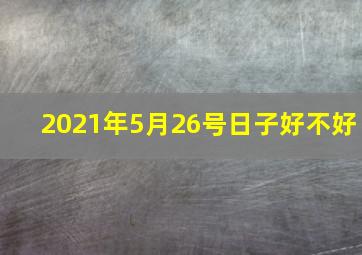 2021年5月26号日子好不好